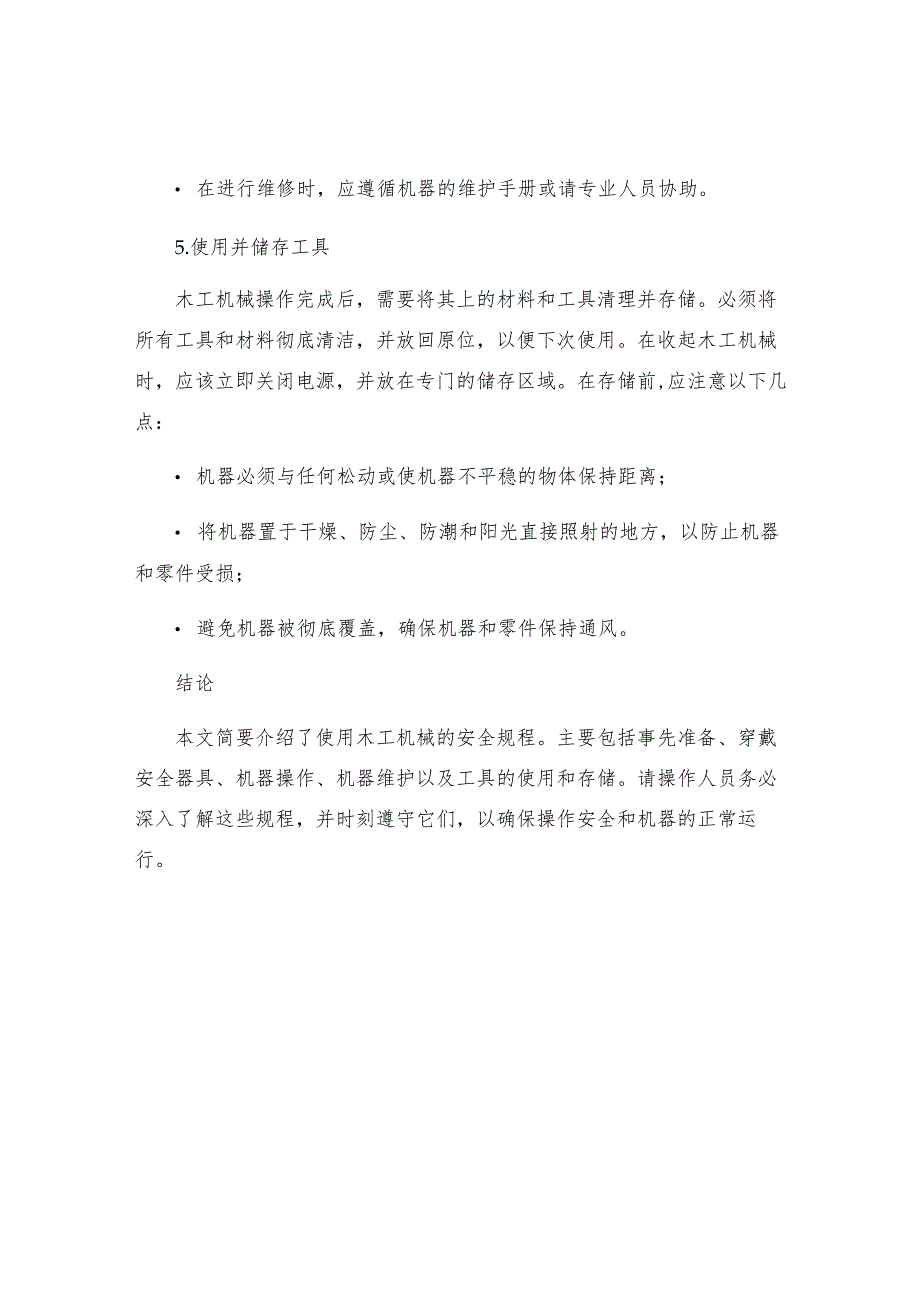 • 在进行维修时，应遵循机器的维护手册或请专业人员协助。

5.使用并储存工具

木工机械操作完成后，需要将其上的材料和工具清理并存储。必须将所有工具和材料彻底清洁，并放回原位，以便下次使用。在收起木工机械时，应该立即关闭电源，并放在专门的储存区域。在存储前,应注意以下几点：

• 机器必须与任何松动或使机器不平稳的物体保持距离；

• 将机器置于干燥、防尘、防潮和阳光直接照射的地方，以防止机器和零件受损；

• 避免机器被彻底覆盖，确保机器和零件保持通风。

结论

本文简要介绍了使用木工机械的安全规程。主要包括事先准备、穿戴安全器具、机器操作、机器维护以及工具的使用和存储。请操作人员务必深入了解这些规程，并时刻遵守它们，以确保操作安全和机器的正常运行。